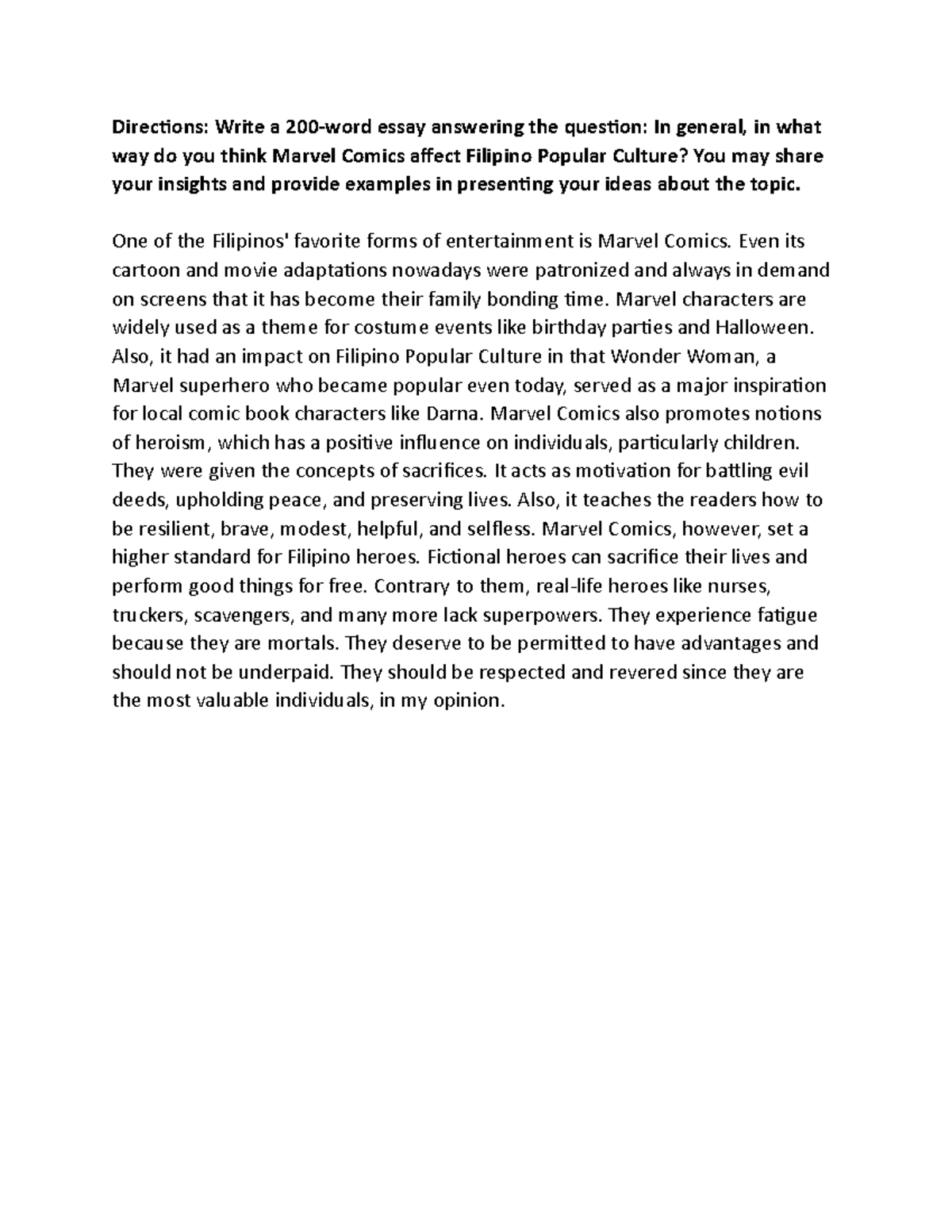 Directions: Write a 200-word essay answering the question: In general, in what way do you think Marvel Comics affect Filipino Popular Culture? You may share your insights and provide examples in presenting your ideas about the topic.

One of the Filipinos' favorite forms of entertainment is Marvel Comics. Even its cartoon and movie adaptations nowadays were patronized and always in demand on screens that it has become their family bonding time. Marvel characters are widely used as a theme for costume events like birthday parties and Halloween. Also, it had an impact on Filipino Popular Culture in that Wonder Woman, a Marvel superhero who became popular even today, served as a major inspiration for local comic book characters like Darna. Marvel Comics also promotes notions of heroism, which has a positive influence on individuals, particularly children. They were given the concepts of sacrifices. It acts as motivation for battling evil deeds, upholding peace, and preserving lives. Also, it teaches the readers how to be resilient, brave, modest, helpful, and selfless. Marvel Comics, however, set a higher standard for Filipino heroes. Fictional heroes can sacrifice their lives and perform good things for free. Contrary to them, real-life heroes like nurses, truckers, scavengers, and many more lack superpowers. They experience fatigue because they are mortals. They deserve to be permitted to have advantages and should not be underpaid. They should be respected and revered since they are the most valuable individuals, in my opinion.